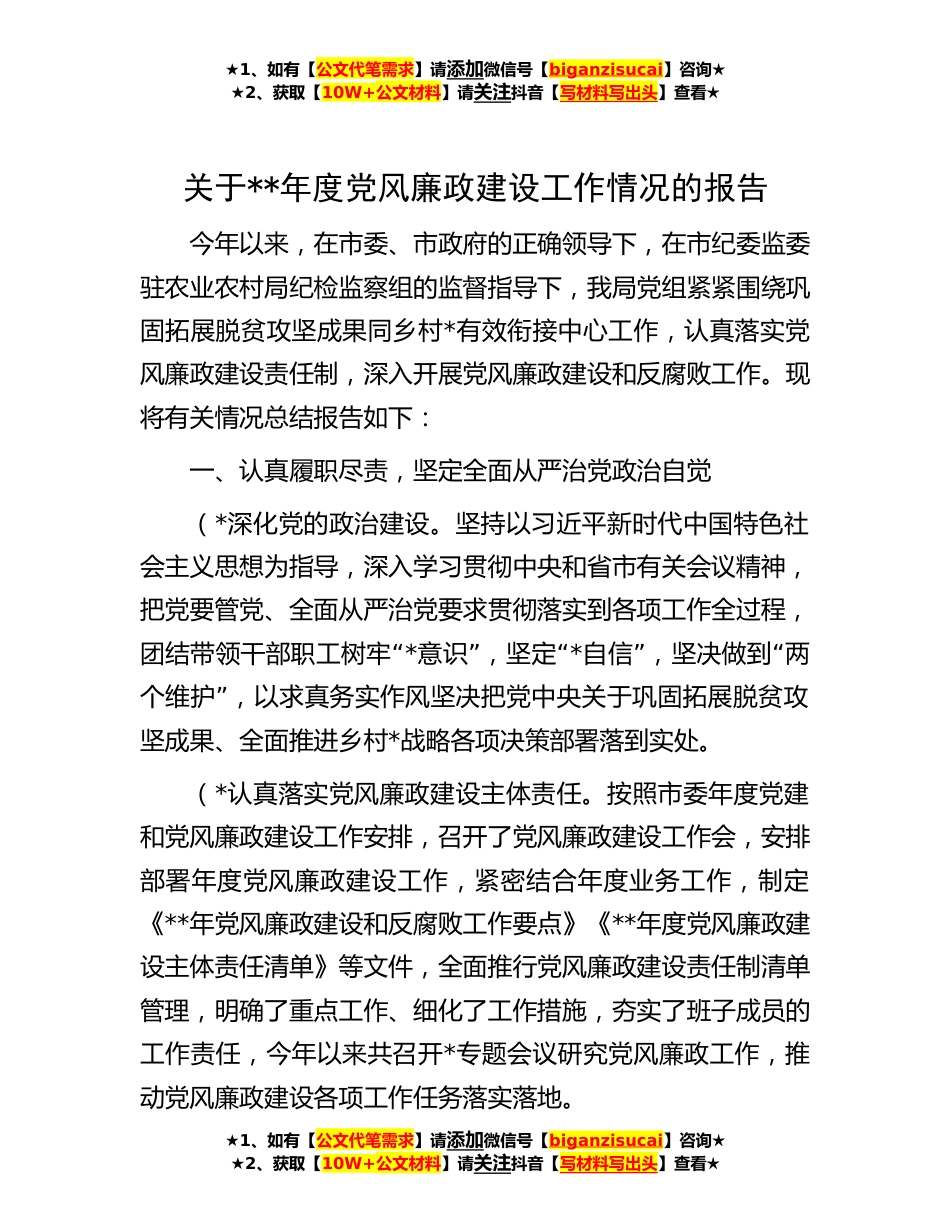 ★1、如有【公文代笔需求】请添加微信号【biganzisucai】咨询★
★2、获取【10W+公文材料】请关注抖音【写材料写出头】查看★

关于**年度党风廉政建设工作情况的报告

今年以来，在市委、市政府的正确领导下，在市纪委监委驻农业农村局纪检监察组的监督指导下，我局党组紧紧围绕巩固拓展脱贫攻坚成果同乡村*有效衔接中心工作，认真落实党风廉政建设责任制，深入开展党风廉政建设和反腐败工作。现将有关情况总结报告如下：

一、认真履职尽责，坚定全面从严治党政治自觉

（*深化党的政治建设。坚持以习近平新时代中国特色社会主义思想为指导，深入学习贯彻中央和省市有关会议精神，把党要管党、全面从严治党要求贯彻落实到各项工作全过程，团结带领干部职工树牢“*意识”，坚定“*自信”，坚决做到“两个维护”，以求真务实作风坚决把党中央关于巩固拓展脱贫攻坚成果、全面推进乡村*战略各项决策部署落到实处。

（*认真落实党风廉政建设主体责任。按照市委年度党建和党风廉政建设工作安排，召开了党风廉政建设工作会，安排部署年度党风廉政建设工作，紧密结合年度业务工作，制定《**年党风廉政建设和反腐败工作要点》《**年度党风廉政建设主体责任清单》等文件，全面推行党风廉政建设责任制清单管理，明确了重点工作、细化了工作措施，夯实了班子成员的工作责任，今年以来共召开*专题会议研究党风廉政工作，推动党风廉政建设各项工作任务落实落地。

★1、如有【公文代笔需求】请添加微信号【biganzisucai】咨询★
★2、获取【10W+公文材料】请关注抖音【写材料写出头】查看★